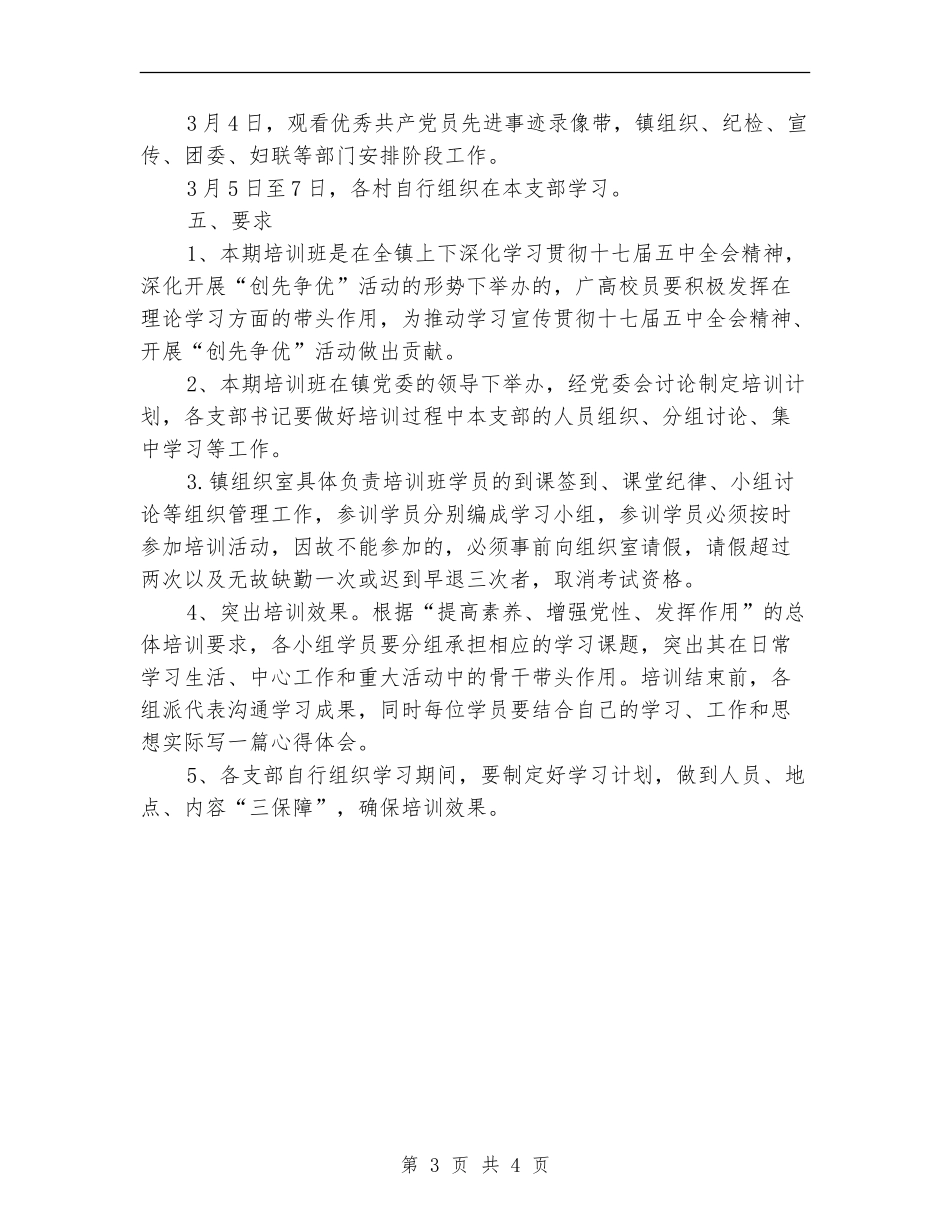 3月4日，观看优秀共产党员先进事迹录像带，镇组织、纪检、宣传、团委、妇联等部门安排阶段工作。

3月5日至7日，各村自行组织在本支部学习。

五、要求

1、本期培训班是在全镇上下深化学习贯彻十七届五中全会精神，深化开展“创先争优”活动的形势下举办的，广高校员要积极发挥在理论学习方面的带头作用，为推动学习宣传贯彻十七届五中全会精神、开展“创先争优”活动做出贡献。

2、本期培训班在镇党委的领导下举办，经党委会讨论制定培训计划，各支部书记要做好培训过程中本支部的人员组织、分组讨论、集中学习等工作。

3.镇组织室具体负责培训班学员的到课签到、课堂纪律、小组讨论等组织管理工作，参训学员分别编成学习小组，参训学员必须按时参加培训活动，因故不能参加的，必须事前向组织室请假，请假超过两次以及无故缺勤一次或迟到早退三次者，取消考试资格。

4、突出培训效果。根据“提高素养、增强党性、发挥作用”的总体培训要求，各小组学员要分组承担相应的学习课题，突出其在日常学习生活、中心工作和重大活动中的骨干带头作用。培训结束前，各组派代表沟通学习成果，同时每位学员要结合自己的学习、工作和思想实际写一篇心得体会。

5、各支部自行组织学习期间，要制定好学习计划，做到人员、地点、内容“三保障”，确保培训效果。

第 3 页 共 4 页